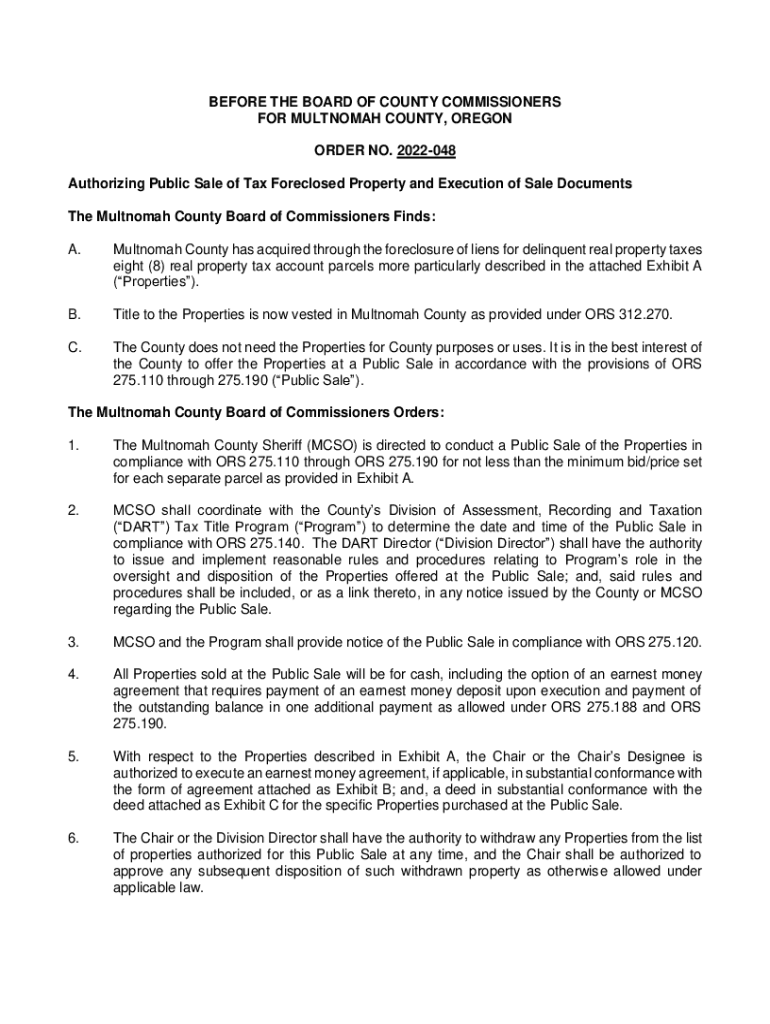 BEFORE THE BOARD OF COUNTY COMMISSIONERS
FOR MULTNOMAH COUNTY, OREGON

ORDER NO. 2022-048

Authorizing Public Sale of Tax Foreclosed Property and Execution of Sale Documents

The Multnomah County Board of Commissioners Finds:

A. Multnomah County has acquired through the foreclosure of liens for delinquent real property taxes eight (8) real property tax account parcels more particularly described in the attached Exhibit A ("Properties").

B. Title to the Properties is now vested in Multnomah County as provided under ORS 312.270.

C. The County does not need the Properties for County purposes or uses. It is in the best interest of the County to offer the Properties at a Public Sale in accordance with the provisions of ORS 275.110 through 275.190 ("Public Sale").

The Multnomah County Board of Commissioners Orders:

1. The Multnomah County Sheriff (MCSO) is directed to conduct a Public Sale of the Properties in compliance with ORS 275.110 through ORS 275.190 for not less than the minimum bid/price set for each separate parcel as provided in Exhibit A.

2. MCSO shall coordinate with the County's Division of Assessment, Recording and Taxation ("DART") Tax Title Program ("Program") to determine the date and time of the Public Sale in compliance with ORS 275.140. The DART Director ("Division Director") shall have the authority to issue and implement reasonable rules and procedures relating to Program's role in the oversight and disposition of the Properties offered at the Public Sale; and, said rules and procedures shall be included, or as a link thereto, in any notice issued by the County or MCSO regarding the Public Sale.

3. MCSO and the Program shall provide notice of the Public Sale in compliance with ORS 275.120.

4. All Properties sold at the Public Sale will be for cash, including the option of an earnest money agreement that requires payment of an earnest money deposit upon execution and payment of the outstanding balance in one additional payment as allowed under ORS 275.188 and ORS 275.190.

5. With respect to the Properties described in Exhibit A, the Chair or the Chair's Designee is authorized to execute an earnest money agreement, if applicable, in substantial conformance with the form of agreement attached as Exhibit B; and, a deed in substantial conformance with the deed attached as Exhibit C for the specific Properties purchased at the Public Sale.

6. The Chair or the Division Director shall have the authority to withdraw any Properties from the list of properties authorized for this Public Sale at any time, and the Chair shall be authorized to approve any subsequent disposition of such withdrawn property as otherwise allowed under applicable law.